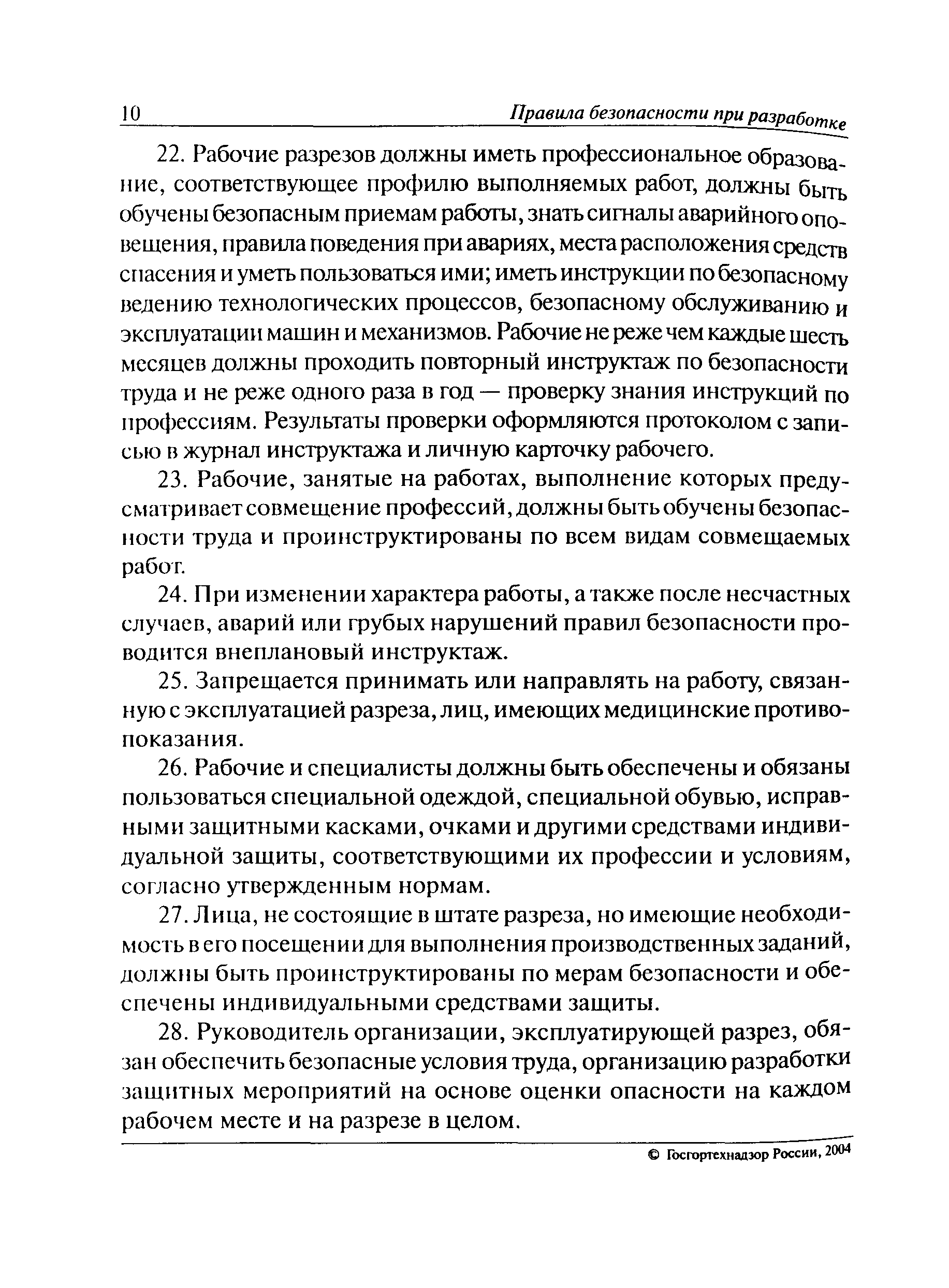 10 Правила безопасности при разработке

22. Рабочие разрезов должны иметь профессиональное образование, соответствующее профилю выполняемых работ, должны быть обучены безопасным приемам работы, знать сигналы аварийного оповещения, правила поведения при авариях, места расположения средств спасения и уметь пользоваться ими; иметь инструкции по безопасному ведению технологических процессов, безопасному обслуживанию и эксплуатации машин и механизмов. Рабочие не реже чем каждые шесть месяцев должны проходить повторный инструктаж по безопасности труда и не реже одного раза в год — проверку знания инструкций по профессиям. Результаты проверки оформляются протоколом с записью в журнал инструктажа и личную карточку рабочего.

23. Рабочие, занятые на работах, выполнение которых предусматривает совмещение профессий, должны быть обучены безопасности труда и проинструктированы по всем видам совмещаемых работ.

24. При изменении характера работы, а также после несчастных случаев, аварий или грубых нарушений правил безопасности проводится внеплановый инструктаж.

25. Запрещается принимать или направлять на работу, связанную с эксплуатацией разреза, лиц, имеющих медицинские противопоказания.

26. Рабочие и специалисты должны быть обеспечены и обязаны пользоваться специальной одеждой, специальной обувью, исправными защитными касками, очками и другими средствами индивидуальной защиты, соответствующими их профессии и условиям, согласно утвержденным нормам.

27. Лица, не состоящие в штате разреза, но имеющие необходимость в его посещении для выполнения производственных заданий, должны быть проинструктированы по мерам безопасности и обеспечены индивидуальными средствами защиты.

28. Руководитель организации, эксплуатирующей разрез, обязан обеспечить безопасные условия труда, организацию разработки защитных мероприятий на основе оценки опасности на каждом рабочем месте и на разрезе в целом.

© Госгортехнадзор России, 2004